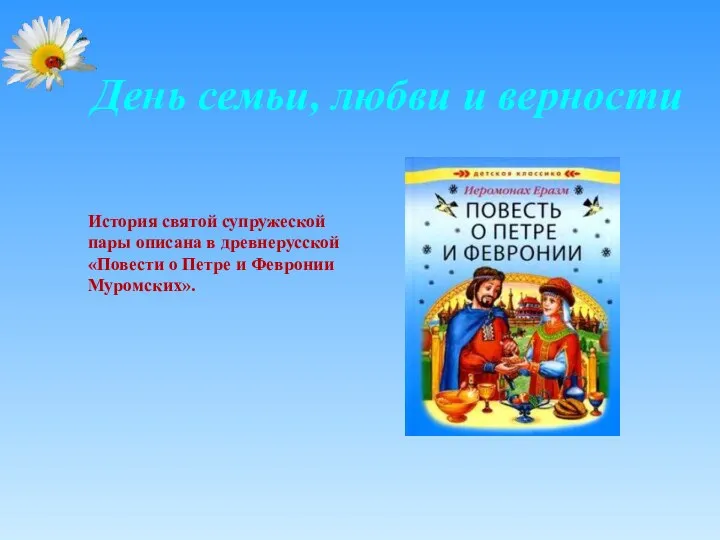 День семьи, любви и верности

История святой супружеской пары описана в древнерусской «Повести о Петре и Февронии Муромских».

ДЕТСКАЯ КЛАССИКА

Иеромонах Еразм

ПОВЕСТЬ О ПЕТРЕ И ФЕВРОНИИ